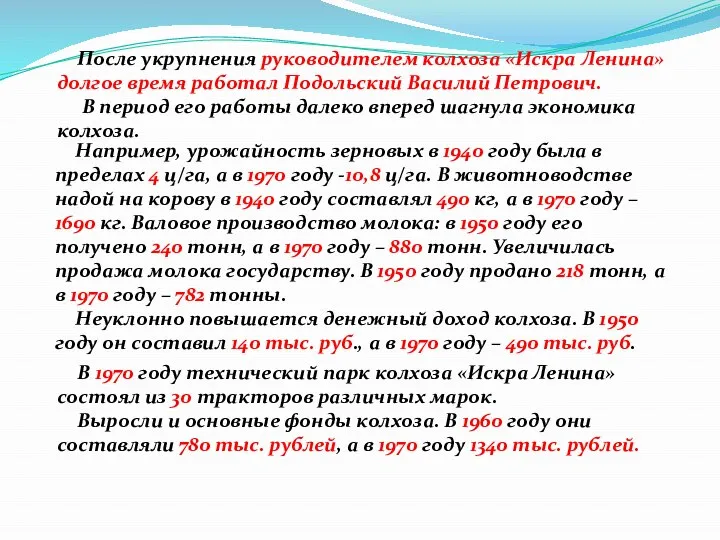 После укрупнения руководителем колхоза «Искра Ленина» долгое время работал Подольский Василий Петрович.

В период его работы далеко вперед шагнула экономика колхоза.

Например, урожайность зерновых в 1940 году была в пределах 4 ц/га, а в 1970 году -10,8 ц/га. В животноводстве надой на корову в 1940 году составлял 490 кг, а в 1970 году – 1690 кг. Валовое производство молока: в 1950 году его получено 240 тонн, а в 1970 году – 880 тонн. Увеличилась продажа молока государству. В 1950 году продано 218 тонн, а в 1970 году – 782 тонны.

Неуклонно повышается денежный доход колхоза. В 1950 году он составил 140 тыс. руб., а в 1970 году – 490 тыс. руб.

В 1970 году технический парк колхоза «Искра Ленина» состоял из 30 тракторов различных марок.

Выросли и основные фонды колхоза. В 1960 году они составляли 780 тыс. рублей, а в 1970 году 1340 тыс. рублей.